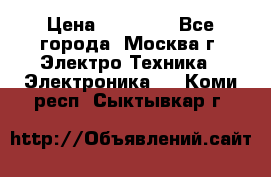 Цена Все города Москва г Электро Техника Электроника Коми респ Сыктывкар г

http://Объявлений.сайт